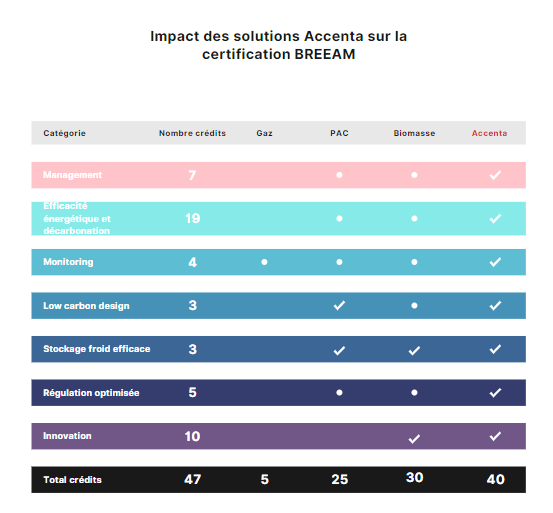 Impact des solutions Accenta sur la certification BREEAM

| Catégorie | Nombre crédits | Gaz | PAC | Biomasse | Accenta |
|---|---|---|---|---|---|
| Management | 7 | | ● | ● | ✓ |
| Efficacité énergétique et décarbonation | 19 | | ● | ● | ✓ |
| Monitoring | 4 | ● | ● | ● | ✓ |
| Low carbon design | 3 | | ✓ | ● | ✓ |
| Stockage froid efficace | 3 | | ✓ | ✓ | ✓ |
| Régulation optimisée | 5 | | ● | ● | ✓ |
| Innovation | 10 | | | ✓ | ✓ |
| Total crédits | 47 | 5 | 25 | 30 | 40 |